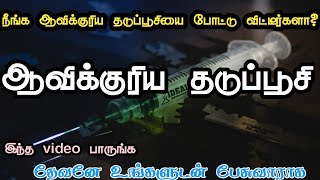 நீங்க ஆவிக்குரிய தடுப்பூசியை போட்டு விட்டீர்களா?

ஆவிக்குரிய தடுப்பூசி

IDEAL

இந்த video பாருங்க

தேவனே உங்களுடன் பேசுவாராக